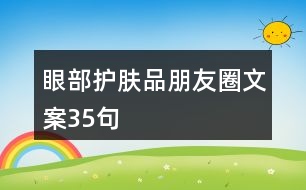 眼部护肤品朋友圈文案35句